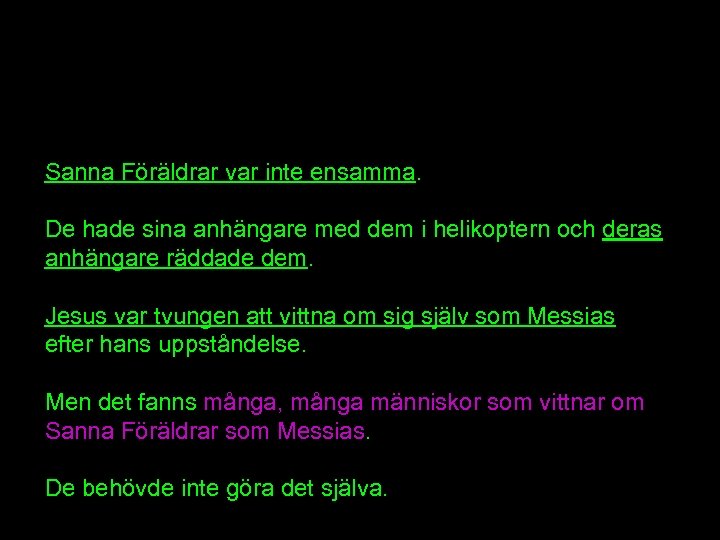 Sanna Föräldrar var inte ensamma.

De hade sina anhängare med dem i helikoptern och deras anhängare räddade dem.

Jesus var tvungen att vittna om sig själv som Messias efter hans uppståndelse.

Men det fanns många, många människor som vittnar om Sanna Föräldrar som Messias.

De behövde inte göra det själva.